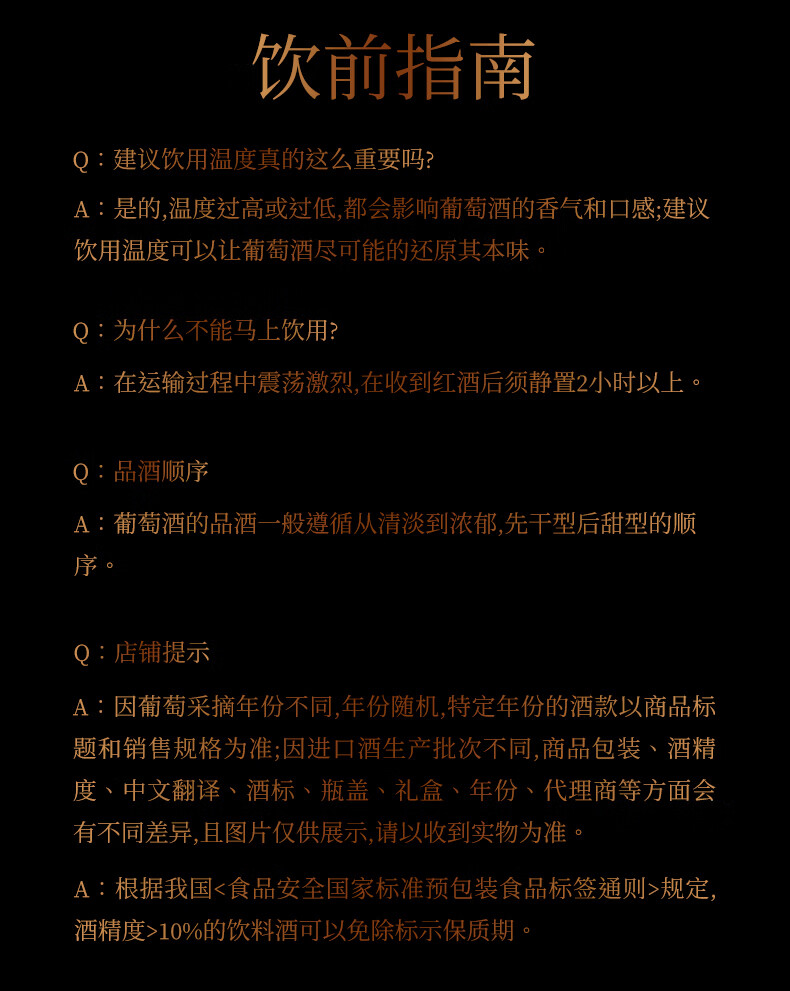 饮前指南

Q：建议饮用温度真的这么重要吗?

A：是的,温度过高或过低,都会影响葡萄酒的香气和口感;建议饮用温度可以让葡萄酒尽可能的还原其本味。

Q：为什么不能马上饮用?

A：在运输过程中震荡激烈,在收到红酒后须静置2小时以上。

Q：品酒顺序

A：葡萄酒的品酒一般遵循从清淡到浓郁,先干型后甜型的顺序。

Q：店铺提示

A：因葡萄采摘年份不同,年份随机,特定年份的酒款以商品标题和销售规格为准;因进口酒生产批次不同,商品包装、酒精度、中文翻译、酒标、瓶盖、礼盒、年份、代理商等方面会有不同差异,且图片仅供展示,请以收到实物为准。

A：根据我国<食品安全国家标准预包装食品标签通则>规定,酒精度>10%的饮料酒可以免除标示保质期。